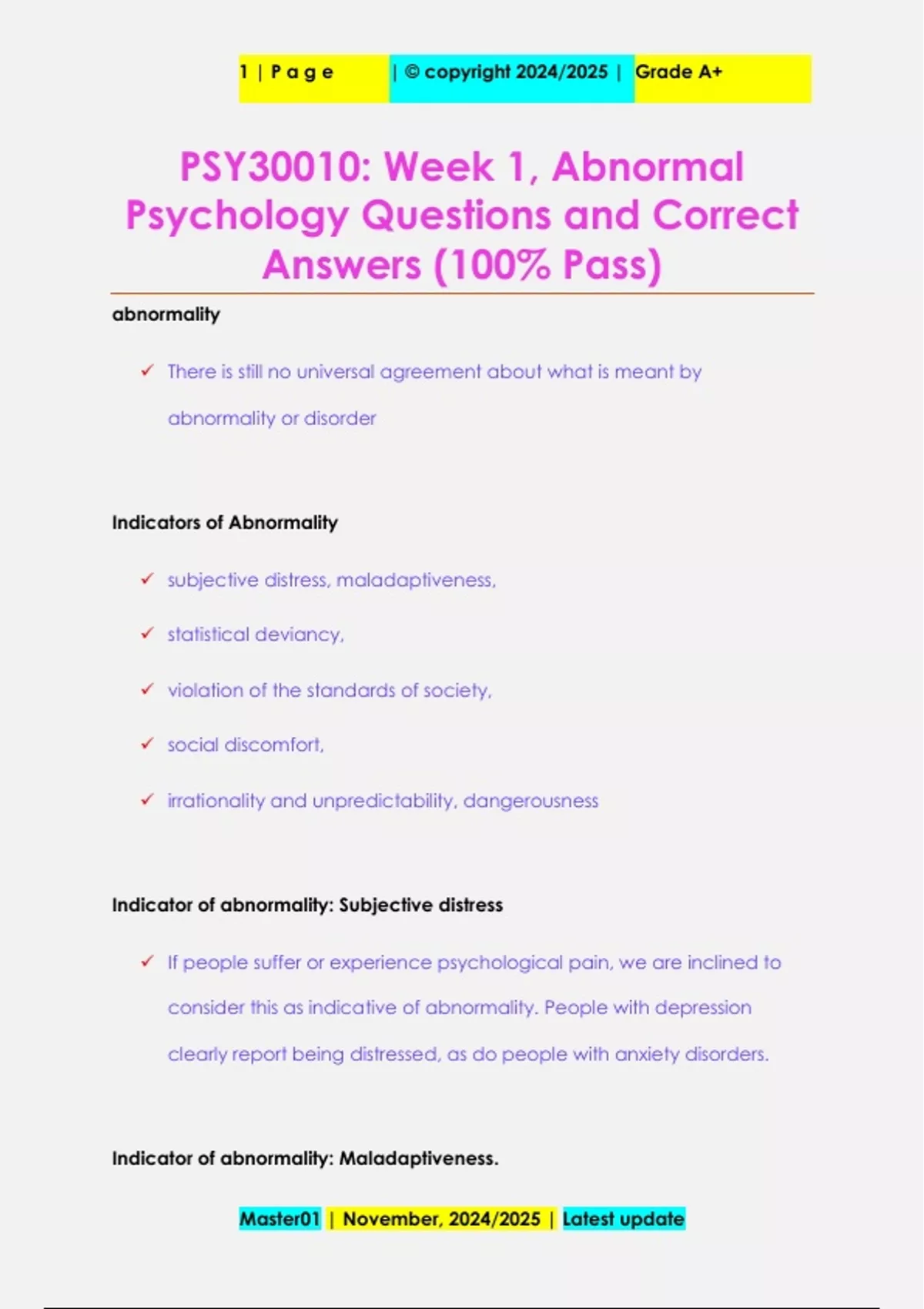 1 | P a g e | © copyright 2024/2025 | Grade A+

PSY30010: Week 1, Abnormal Psychology Questions and Correct Answers (100% Pass)

abnormality

✓ There is still no universal agreement about what is meant by abnormality or disorder

Indicators of Abnormality

✓ subjective distress, maladaptiveness,

✓ statistical deviancy,

✓ violation of the standards of society,

✓ social discomfort,

✓ irrationality and unpredictability, dangerousness

Indicator of abnormality: Subjective distress

✓ If people suffer or experience psychological pain, we are inclined to consider this as indicative of abnormality. People with depression clearly report being distressed, as do people with anxiety disorders.

Indicator of abnormality: Maladaptiveness.

Master01 | November, 2024/2025 | Latest update